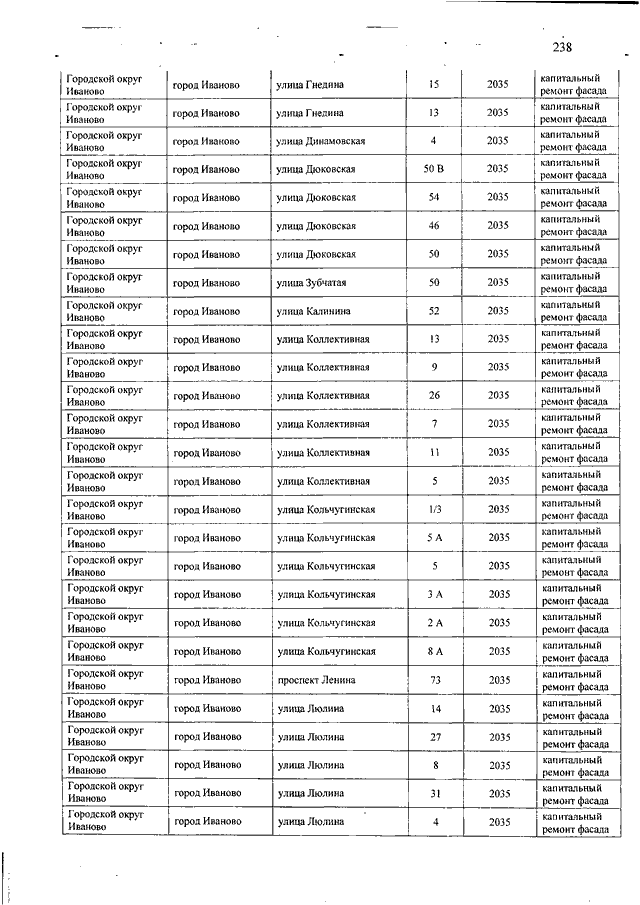 238

| | | | | | |
|---|---|---|---|---|---|
| Городской округ Иваново | город Иваново | улица Гнедина | 15 | 2035 | капитальный ремонт фасада |
| Городской округ Иваново | город Иваново | улица Гнедина | 13 | 2035 | капитальный ремонт фасада |
| Городской округ Иваново | город Иваново | улица Динамовская | 4 | 2035 | капитальный ремонт фасада |
| Городской округ Иваново | город Иваново | улица Дюковская | 50 В | 2035 | капитальный ремонт фасада |
| Городской округ Иваново | город Иваново | улица Дюковская | 54 | 2035 | капитальный ремонт фасада |
| Городской округ Иваново | город Иваново | улица Дюковская | 46 | 2035 | капитальный ремонт фасада |
| Городской округ Иваново | город Иваново | улица Дюковская | 50 | 2035 | капитальный ремонт фасада |
| Городской округ Иваново | город Иваново | улица Зубчатая | 50 | 2035 | капитальный ремонт фасада |
| Городской округ Иваново | город Иваново | улица Калинина | 52 | 2035 | капитальный ремонт фасада |
| Городской округ Иваново | город Иваново | улица Коллективная | 13 | 2035 | капитальный ремонт фасада |
| Городской округ Иваново | город Иваново | улица Коллективная | 9 | 2035 | капитальный ремонт фасада |
| Городской округ Иваново | город Иваново | улица Коллективная | 26 | 2035 | капитальный ремонт фасада |
| Городской округ Иваново | город Иваново | улица Коллективная | 7 | 2035 | капитальный ремонт фасада |
| Городской округ Иваново | город Иваново | улица Коллективная | 11 | 2035 | капитальный ремонт фасада |
| Городской округ Иваново | город Иваново | улица Коллективная | 5 | 2035 | капитальный ремонт фасада |
| Городской округ Иваново | город Иваново | улица Кольчугинская | 1/3 | 2035 | капитальный ремонт фасада |
| Городской округ Иваново | город Иваново | улица Кольчугинская | 5 А | 2035 | капитальный ремонт фасада |
| Городской округ Иваново | город Иваново | улица Кольчугинская | 5 | 2035 | капитальный ремонт фасада |
| Городской округ Иваново | город Иваново | улица Кольчугинская | 3 А | 2035 | капитальный ремонт фасада |
| Городской округ Иваново | город Иваново | улица Кольчугинская | 2 А | 2035 | капитальный ремонт фасада |
| Городской округ Иваново | город Иваново | улица Кольчугинская | 8 А | 2035 | капитальный ремонт фасада |
| Городской округ Иваново | город Иваново | проспект Ленина | 73 | 2035 | капитальный ремонт фасада |
| Городской округ Иваново | город Иваново | улица Люлина | 14 | 2035 | капитальный ремонт фасада |
| Городской округ Иваново | город Иваново | улица Люлина | 27 | 2035 | капитальный ремонт фасада |
| Городской округ Иваново | город Иваново | улица Люлина | 8 | 2035 | капитальный ремонт фасада |
| Городской округ Иваново | город Иваново | улица Люлина | 31 | 2035 | капитальный ремонт фасада |
| Городской округ Иваново | город Иваново | улица Люлина | 4 | 2035 | капитальный ремонт фасада |